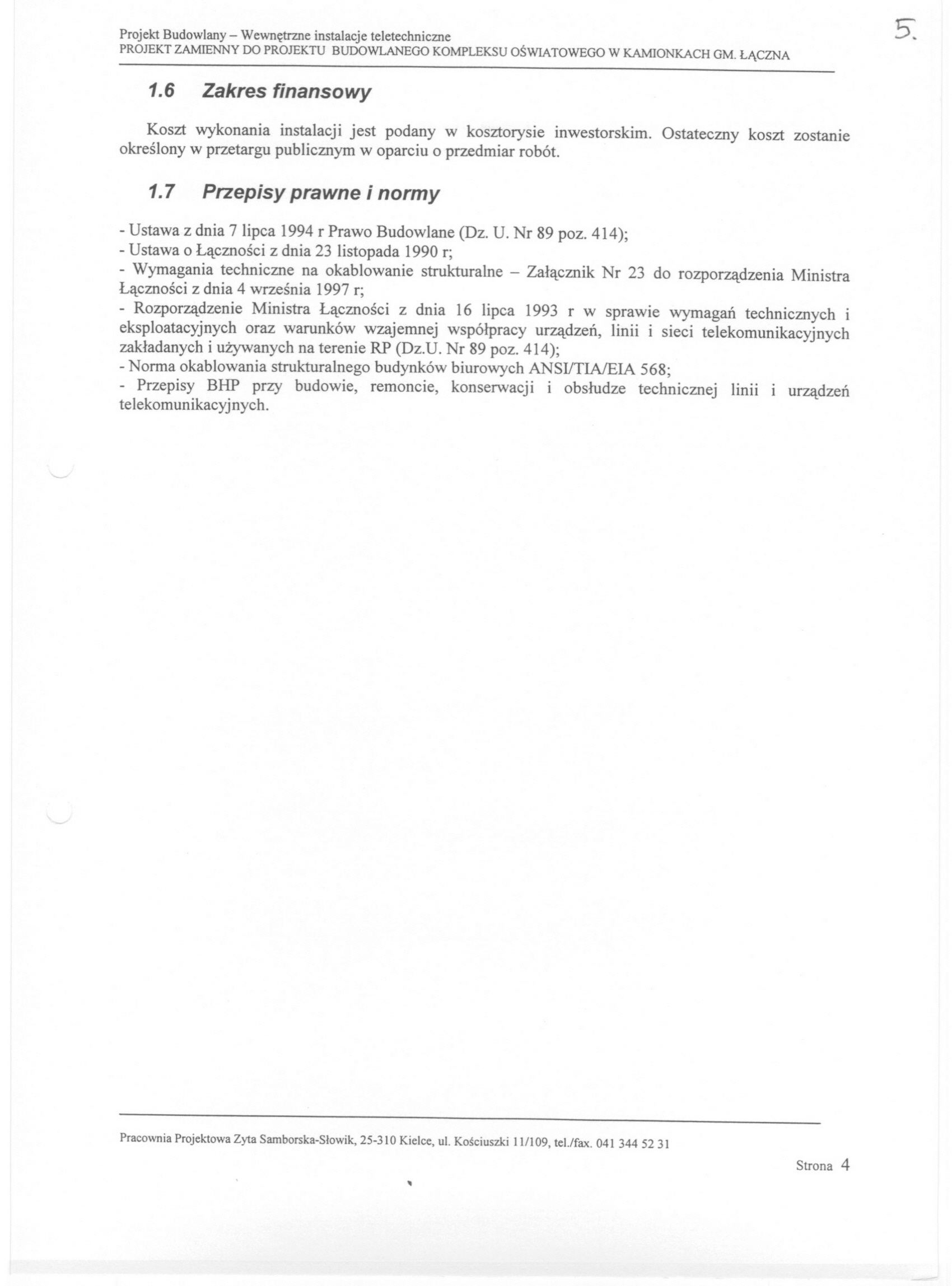 Projekt Budowlany – Wewnętrzne instalacje teletechniczne
PROJEKT ZAMIENNY DO PROJEKTU BUDOWLANEGO KOMPLEKSU OŚWIATOWEGO W KAMIONKACH GM. ŁĄCZNA

5.

1.6 Zakres finansowy

Koszt wykonania instalacji jest podany w kosztorysie inwestorskim. Ostateczny koszt zostanie określony w przetargu publicznym w oparciu o przedmiar robót.

1.7 Przepisy prawne i normy

- Ustawa z dnia 7 lipca 1994 r Prawo Budowlane (Dz. U. Nr 89 poz. 414);
- Ustawa o Łączności z dnia 23 listopada 1990 r;
- Wymagania techniczne na okablowanie strukturalne – Załącznik Nr 23 do rozporządzenia Ministra Łączności z dnia 4 września 1997 r;
- Rozporządzenie Ministra Łączności z dnia 16 lipca 1993 r w sprawie wymagań technicznych i eksploatacyjnych oraz warunków wzajemnej współpracy urządzeń, linii i sieci telekomunikacyjnych zakładanych i używanych na terenie RP (Dz.U. Nr 89 poz. 414);
- Norma okablowania strukturalnego budynków biurowych ANSI/TIA/EIA 568;
- Przepisy BHP przy budowie, remoncie, konserwacji i obsłudze technicznej linii i urządzeń telekomunikacyjnych.

Pracownia Projektowa Zyta Samborska-Słowik, 25-310 Kielce, ul. Kościuszki 11/109, tel./fax. 041 344 52 31

Strona 4